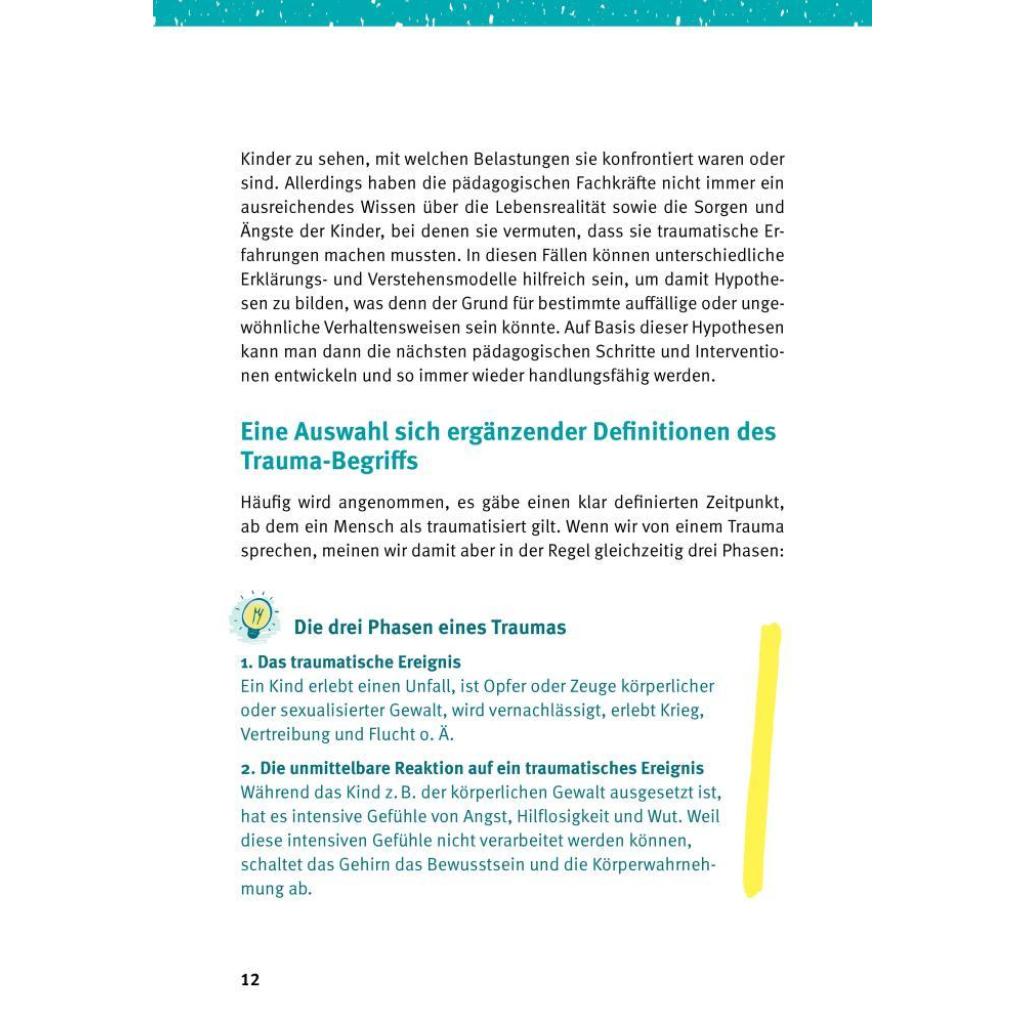 Kinder zu sehen, mit welchen Belastungen sie konfrontiert waren oder sind. Allerdings haben die pädagogischen Fachkräfte nicht immer ein ausreichendes Wissen über die Lebensrealität sowie die Sorgen und Ängste der Kinder, bei denen sie vermuten, dass sie traumatische Erfahrungen machen mussten. In diesen Fällen können unterschiedliche Erklärungs- und Verstehensmodelle hilfreich sein, um damit Hypothesen zu bilden, was denn der Grund für bestimmte auffällige oder ungewöhnliche Verhaltensweisen sein könnte. Auf Basis dieser Hypothesen kann man dann die nächsten pädagogischen Schritte und Interventionen entwickeln und so immer wieder handlungsfähig werden.

Eine Auswahl sich ergänzender Definitionen des Trauma-Begriffs

Häufig wird angenommen, es gäbe einen klar definierten Zeitpunkt, ab dem ein Mensch als traumatisiert gilt. Wenn wir von einem Trauma sprechen, meinen wir damit aber in der Regel gleichzeitig drei Phasen:

Die drei Phasen eines Traumas

1. Das traumatische Ereignis
Ein Kind erlebt einen Unfall, ist Opfer oder Zeuge körperlicher oder sexualisierter Gewalt, wird vernachlässigt, erlebt Krieg, Vertreibung und Flucht o. Ä.

2. Die unmittelbare Reaktion auf ein traumatisches Ereignis
Während das Kind z. B. der körperlichen Gewalt ausgesetzt ist, hat es intensive Gefühle von Angst, Hilflosigkeit und Wut. Weil diese intensiven Gefühle nicht verarbeitet werden können, schaltet das Gehirn das Bewusstsein und die Körperwahrnehmung ab.

12